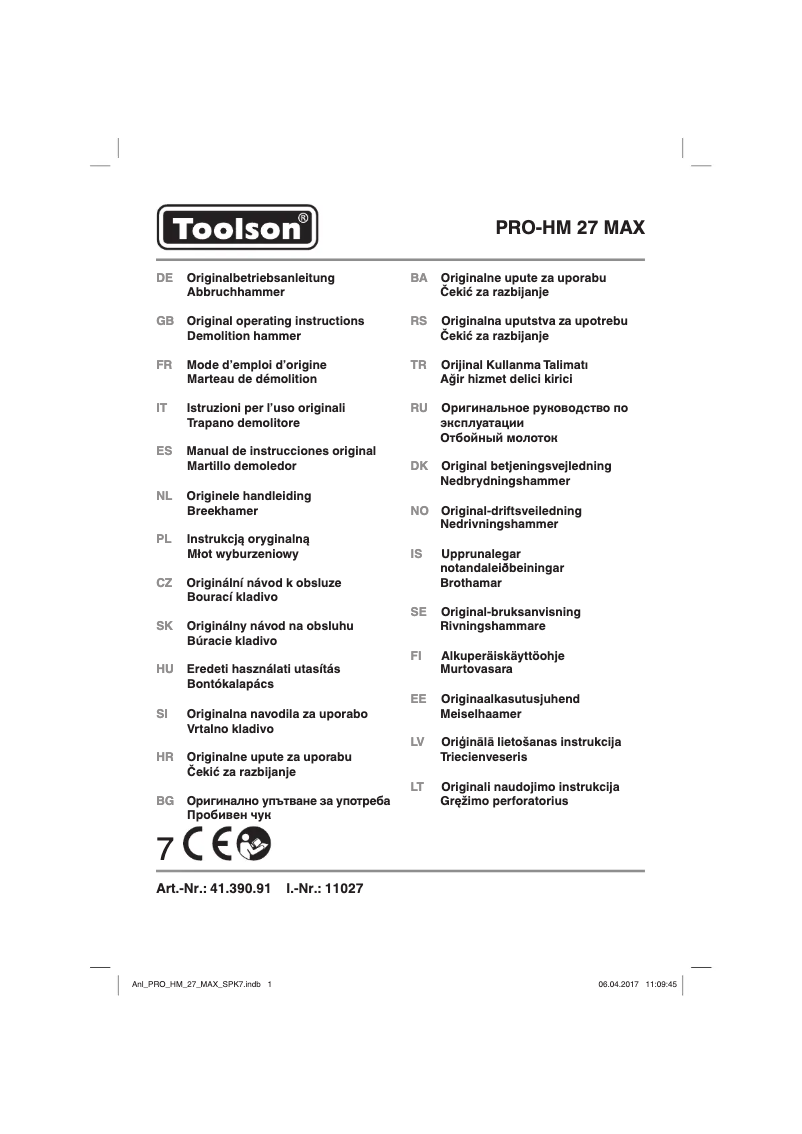 Toolson®

PRO-HM 27 MAX

DE Originalbetriebsanleitung
Abbruchhammer

GB Original operating instructions
Demolition hammer

FR Mode d'emploi d'origine
Marteau de démolition

IT Istruzioni per l'uso originali
Trapano demolitore

ES Manual de instrucciones original
Martillo demoledor

NL Originele handleiding
Breekhamer

PL Instrukcją oryginalną
Młot wyburzeniowy

CZ Originální návod k obsluze
Bourací kladivo

SK Originálny návod na obsluhu
Búracie kladivo

HU Eredeti használati utasítás
Bontókalapács

SI Originalna navodila za uporabo
Vrtalno kladivo

HR Originalne upute za uporabu
Čekić za razbijanje

BG Оригинално упътване за употреба
Пробивен чук

BA Originalne upute za uporabu
Čekić za razbijanje

RS Originalna uputstva za upotrebu
Čekić za razbijanje

TR Orijinal Kullanma Talimatı
Ağir hizmet delici kirici

RU Оригинальное руководство по эксплуатации
Отбойный молоток

DK Original betjeningsvejledning
Nedbrydningshammer

NO Original-driftsveiledning
Nedrivningshammer

IS Upprunalegar notandaleiðbeiningar
Brothamar

SE Original-bruksanvisning
Rivningshammare

FI Alkuperäiskäyttöohje
Murtovasara

EE Originaalkasutusjuhend
Meiselhaamer

LV Oriģinālā lietošanas instrukcija
Triecienveseris

LT Originali naudojimo instrukcija
Gręžimo perforatorius

7 CE

Art.-Nr.: 41.390.91 I.-Nr.: 11027

Anl_PRO_HM_27_MAX_SPK7.indb 1

06.04.2017 11:09:45